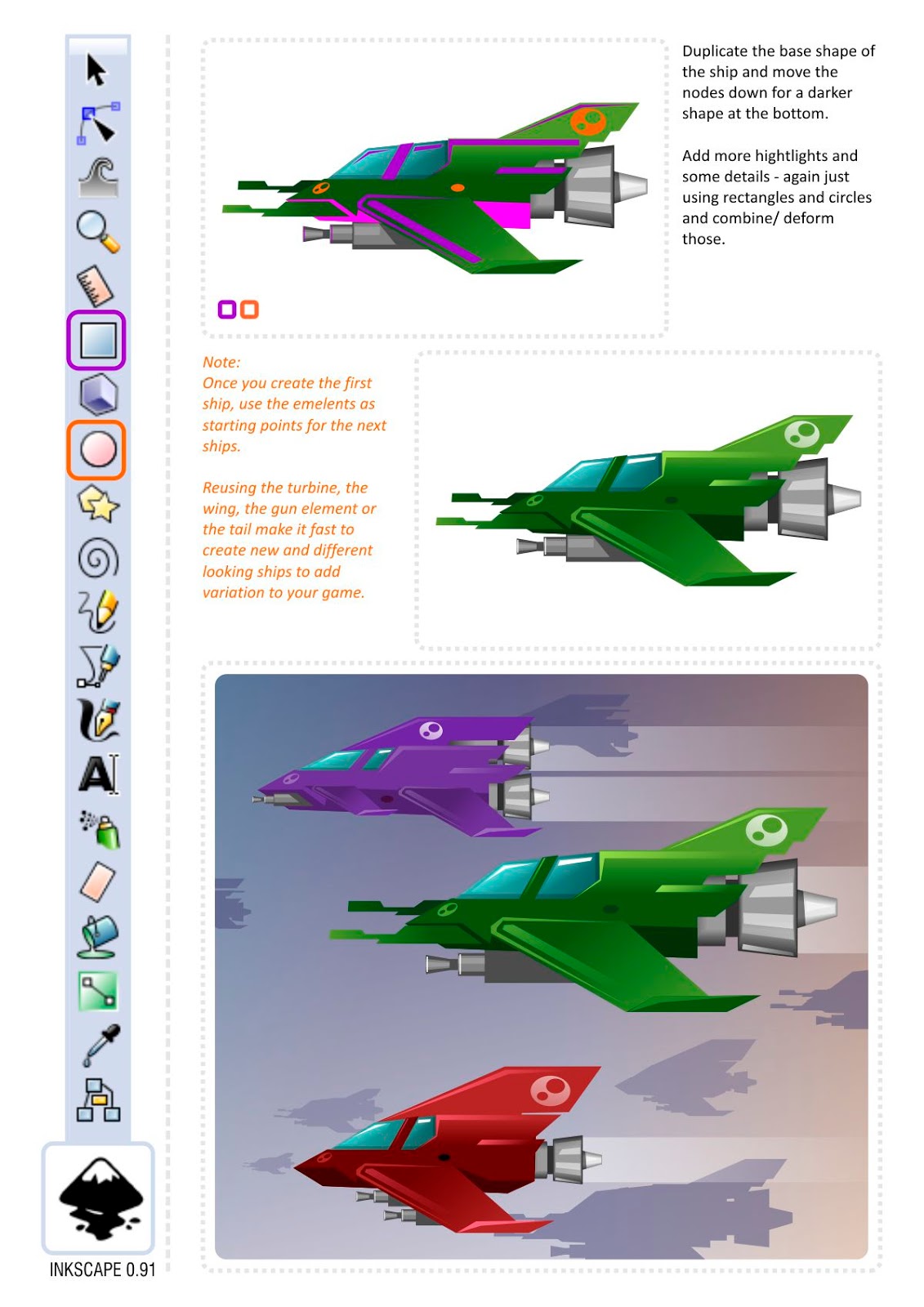 Duplicate the base shape of the ship and move the nodes down for a darker shape at the bottom.

Add more hightlights and some details - again just using rectangles and circles and combine/ deform those.

Note:
Once you create the first ship, use the emelents as starting points for the next ships.

Reusing the turbine, the wing, the gun element or the tail make it fast to create new and different looking ships to add variation to your game.

INKSCAPE 0.91